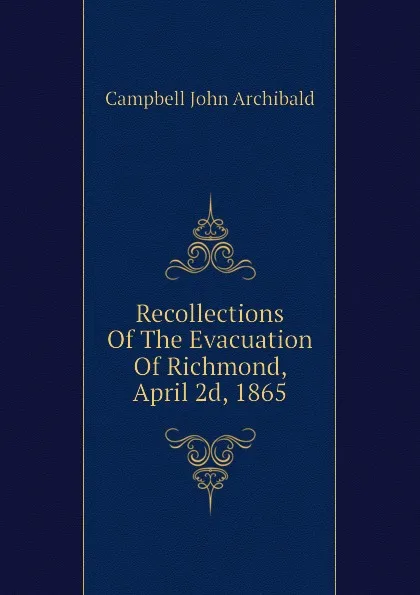 Campbell John Archibald

Recollections Of The Evacuation Of Richmond, April 2d, 1865